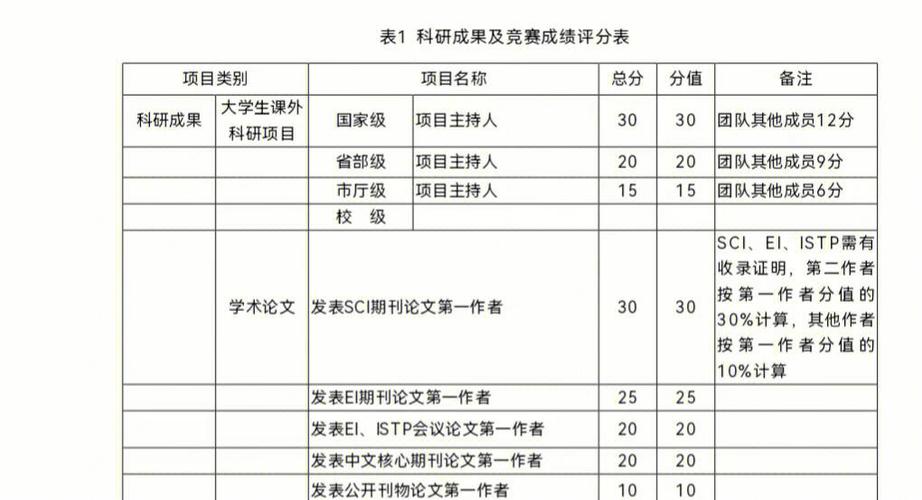 表1 科研成果及竞赛成绩评分表

| 项目类别 | | 项目名称 | | 总分 | 分值 | 备注 |
|---|---|---|---|---|---|---|
| 科研成果 | 大学生课外科研项目 | 国家级 | 项目主持人 | 30 | 30 | 团队其他成员12分 |
| | | 省部级 | 项目主持人 | 20 | 20 | 团队其他成员9分 |
| | | 市厅级 | 项目主持人 | 15 | 15 | 团队其他成员6分 |
| | | 校　级 | | | | |
| | 学术论文 | 发表SCI期刊论文第一作者 | | 30 | 30 | SCI、EI、ISTP需有收录证明，第二作者按第一作者分值的30%计算，其他作者按第一作者分值的10%计算 |
| | | 发表EI期刊论文第一作者 | | 25 | 25 | |
| | | 发表EI、ISTP会议论文第一作者 | | 20 | 20 | |
| | | 发表中文核心期刊论文第一作者 | | 20 | 20 | |
| | | 发表公开刊物论文第一作者 | | 10 | 10 | |